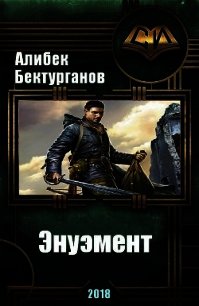 СИ

Алибек Бектурганов

Энуэмент

2018